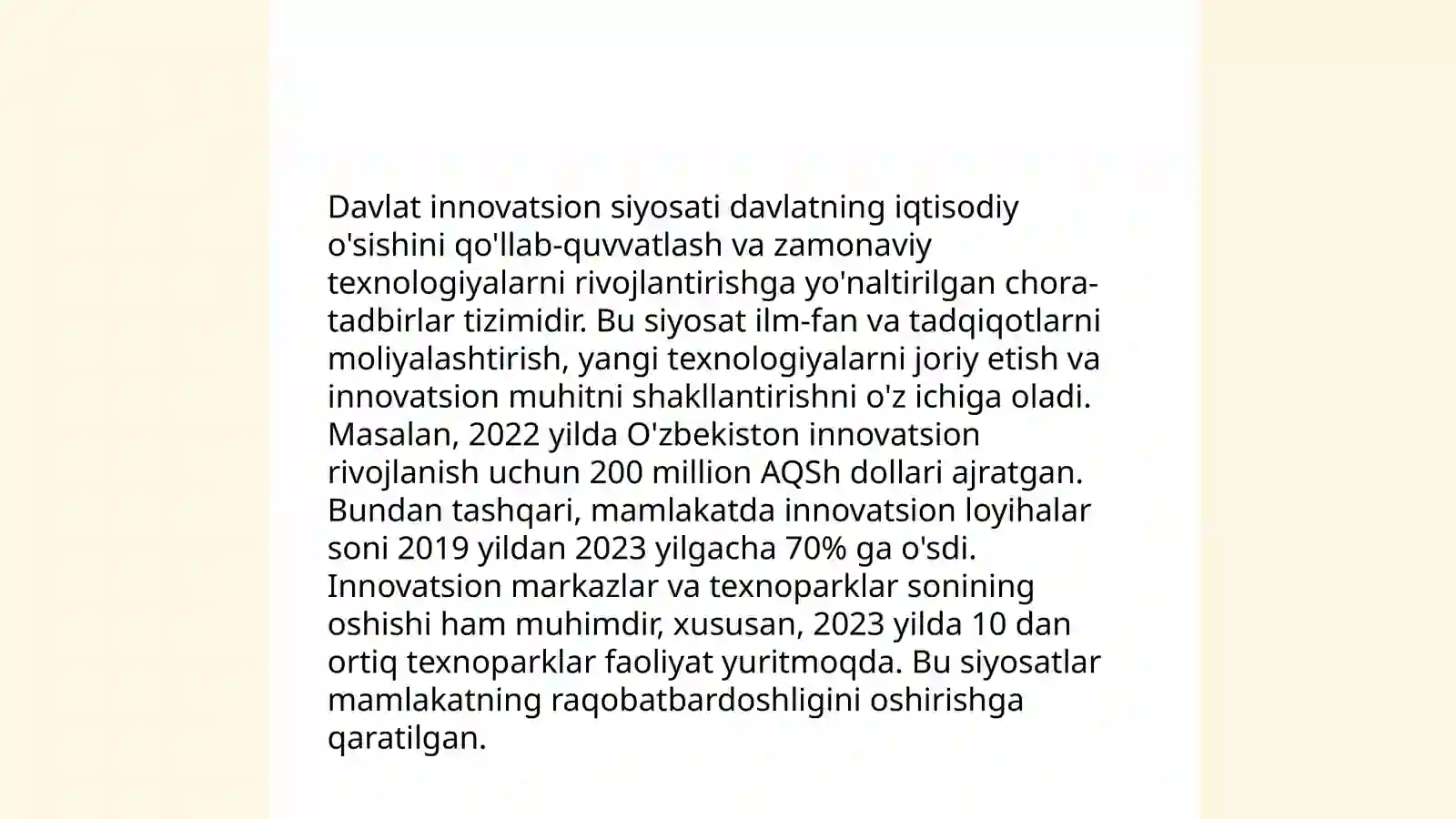 Davlat innovatsion siyosati davlatning iqtisodiy o'sishini qo'llab-quvvatlash va zamonaviy texnologiyalarni rivojlantirishga yo'naltirilgan chora-tadbirlar tizimidir. Bu siyosat ilm-fan va tadqiqotlarni moliyalashtirish, yangi texnologiyalarni joriy etish va innovatsion muhitni shakllantirishni o'z ichiga oladi. Masalan, 2022 yilda O'zbekiston innovatsion rivojlanish uchun 200 million AQSh dollari ajratgan. Bundan tashqari, mamlakatda innovatsion loyihalar soni 2019 yildan 2023 yilgacha 70% ga o'sdi. Innovatsion markazlar va texnoparklar sonining oshishi ham muhimdir, xususan, 2023 yilda 10 dan ortiq texnoparklar faoliyat yuritmoqda. Bu siyosatlar mamlakatning raqobatbardoshligini oshirishga qaratilgan.